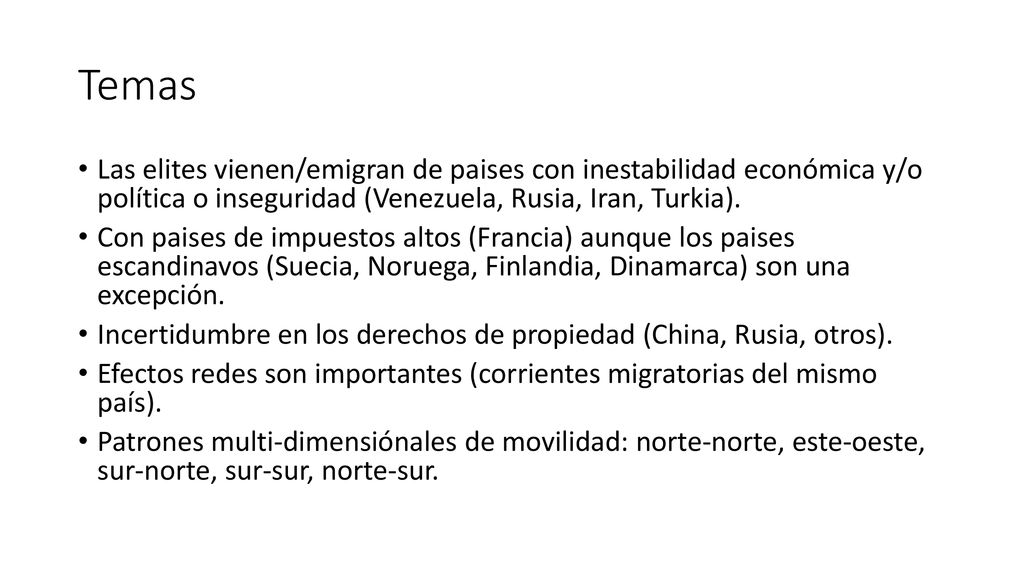 Temas

• Las elites vienen/emigran de paises con inestabilidad económica y/o política o inseguridad (Venezuela, Rusia, Iran, Turkia).
• Con paises de impuestos altos (Francia) aunque los paises escandinavos (Suecia, Noruega, Finlandia, Dinamarca) son una excepción.
• Incertidumbre en los derechos de propiedad (China, Rusia, otros).
• Efectos redes son importantes (corrientes migratorias del mismo país).
• Patrones multi-dimensiónales de movilidad: norte-norte, este-oeste, sur-norte, sur-sur, norte-sur.